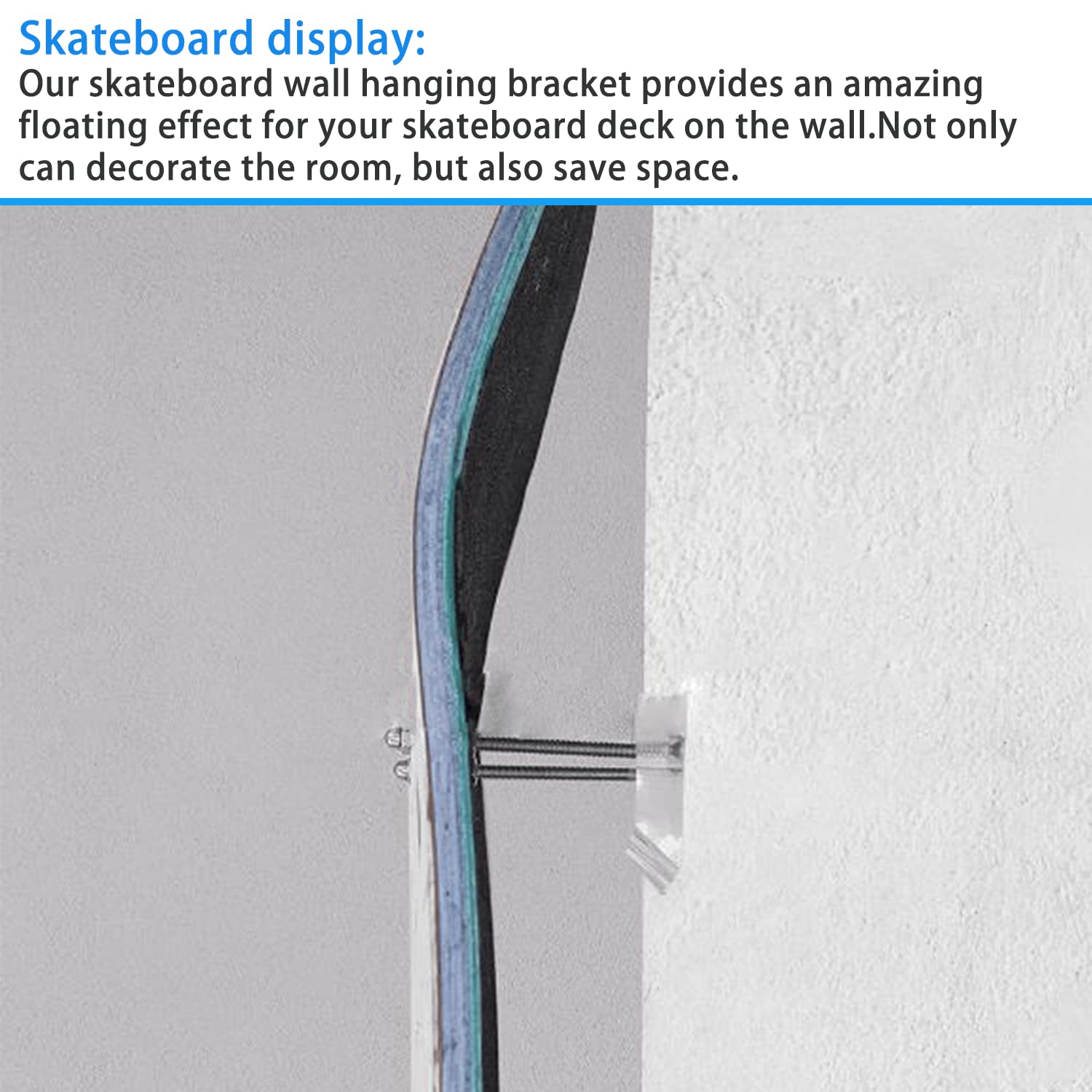 Skateboard display:
Our skateboard wall hanging bracket provides an amazing floating effect for your skateboard deck on the wall.Not only can decorate the room, but also save space.